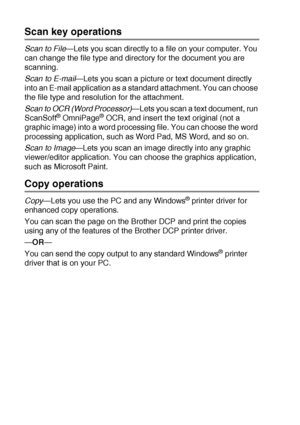 Scan key operations

Scan to File—Lets you scan directly to a file on your computer. You can change the file type and directory for the document you are scanning.

Scan to E-mail—Lets you scan a picture or text document directly into an E-mail application as a standard attachment. You can choose the file type and resolution for the attachment.

Scan to OCR (Word Processor)—Lets you scan a text document, run ScanSoft® OmniPage® OCR, and insert the text original (not a graphic image) into a word processing file. You can choose the word processing application, such as Word Pad, MS Word, and so on.

Scan to Image—Lets you scan an image directly into any graphic viewer/editor application. You can choose the graphics application, such as Microsoft Paint.

Copy operations

Copy—Lets you use the PC and any Windows® printer driver for enhanced copy operations.

You can scan the page on the Brother DCP and print the copies using any of the features of the Brother DCP printer driver.

—OR—

You can send the copy output to any standard Windows® printer driver that is on your PC.